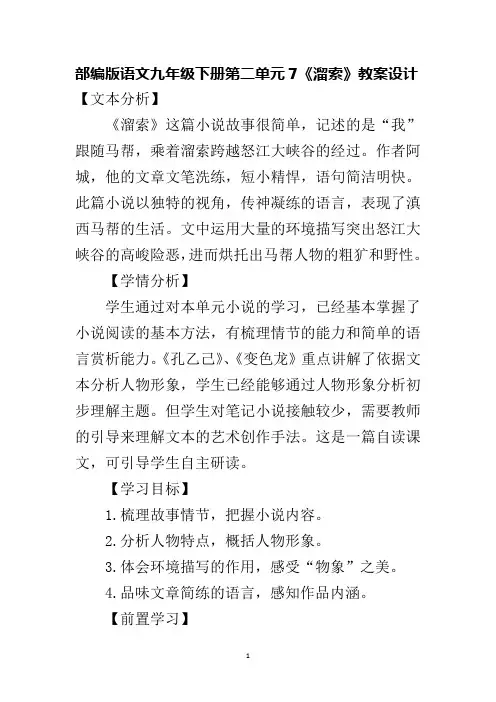 部编版语文九年级下册第二单元 7《溜索》教案设计

【文本分析】

《溜索》这篇小说故事很简单，记述的是“我”跟随马帮，乘着溜索跨越怒江大峡谷的经过。作者阿城，他的文章文笔洗练，短小精悍，语句简洁明快。此篇小说以独特的视角，传神凝练的语言，表现了滇西马帮的生活。文中运用大量的环境描写突出怒江大峡谷的高峻险恶，进而烘托出马帮人物的粗犷和野性。

【学情分析】

学生通过对本单元小说的学习，已经基本掌握了小说阅读的基本方法，有梳理情节的能力和简单的语言赏析能力。《孔乙己》、《变色龙》重点讲解了依据文本分析人物形象，学生已经能够通过人物形象分析初步理解主题。但学生对笔记小说接触较少，需要教师的引导来理解文本的艺术创作手法。这是一篇自读课文，可引导学生自主研读。

【学习目标】

1.梳理故事情节，把握小说内容。

2.分析人物特点，概括人物形象。

3.体会环境描写的作用，感受“物象”之美。

4.品味文章简练的语言，感知作品内涵。

【前置学习】

1